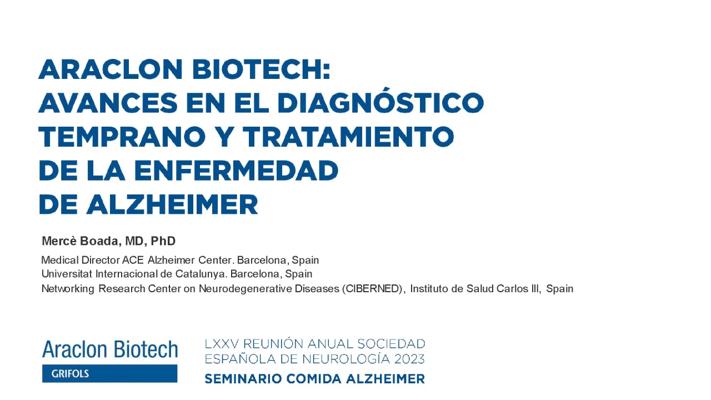 ARACLON BIOTECH:
AVANCES EN EL DIAGNÓSTICO
TEMPRANO Y TRATAMIENTO
DE LA ENFERMEDAD
DE ALZHEIMER

Mercè Boada, MD, PhD

Medical Director ACE Alzheimer Center. Barcelona, Spain
Universitat Internacional de Catalunya. Barcelona, Spain
Networking Research Center on Neurodegenerative Diseases (CIBERNED), Instituto de Salud Carlos III, Spain

Araclon Biotech
GRIFOLS

LXXV REUNIÓN ANUAL SOCIEDAD
ESPAÑOLA DE NEUROLOGÍA 2023
SEMINARIO COMIDA ALZHEIMER